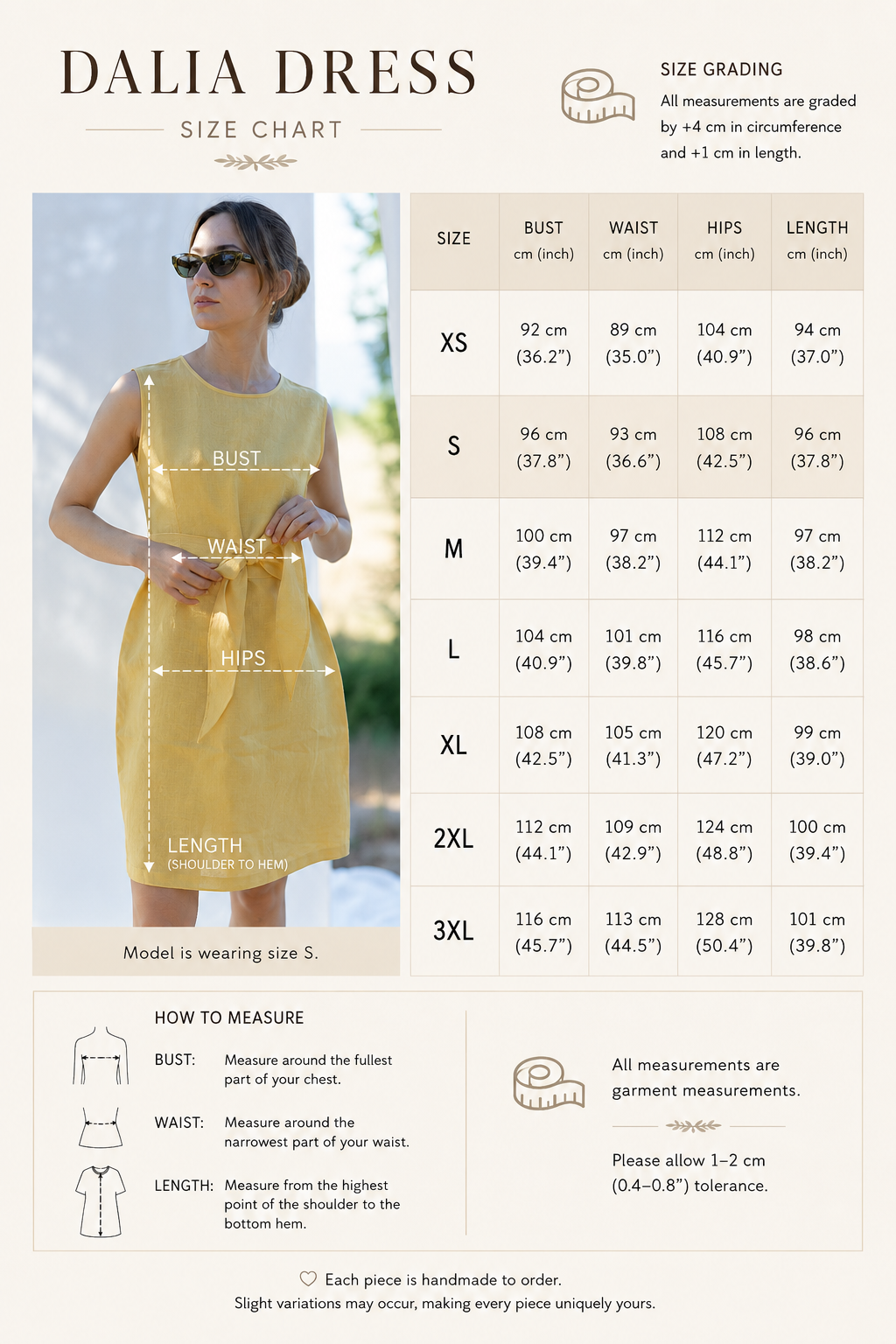 DALIA DRESS
SIZE CHART

SIZE GRADING
All measurements are graded by +4 cm in circumference and +1 cm in length.

BUST
WAIST
HIPS
LENGTH
(SHOULDER TO HEM)

Model is wearing size S.

| SIZE | BUST cm (inch) | WAIST cm (inch) | HIPS cm (inch) | LENGTH cm (inch) |
|---|---|---|---|---|
| XS | 92 cm (36.2”) | 89 cm (35.0”) | 104 cm (40.9”) | 94 cm (37.0”) |
| S | 96 cm (37.8”) | 93 cm (36.6”) | 108 cm (42.5”) | 96 cm (37.8”) |
| M | 100 cm (39.4”) | 97 cm (38.2”) | 112 cm (44.1”) | 97 cm (38.2”) |
| L | 104 cm (40.9”) | 101 cm (39.8”) | 116 cm (45.7”) | 98 cm (38.6”) |
| XL | 108 cm (42.5”) | 105 cm (41.3”) | 120 cm (47.2”) | 99 cm (39.0”) |
| 2XL | 112 cm (44.1”) | 109 cm (42.9”) | 124 cm (48.8”) | 100 cm (39.4”) |
| 3XL | 116 cm (45.7”) | 113 cm (44.5”) | 128 cm (50.4”) | 101 cm (39.8”) |

HOW TO MEASURE
BUST: Measure around the fullest part of your chest.
WAIST: Measure around the narrowest part of your waist.
LENGTH: Measure from the highest point of the shoulder to the bottom hem.

All measurements are garment measurements.

Please allow 1–2 cm (0.4–0.8”) tolerance.

Each piece is handmade to order.
Slight variations may occur, making every piece uniquely yours.